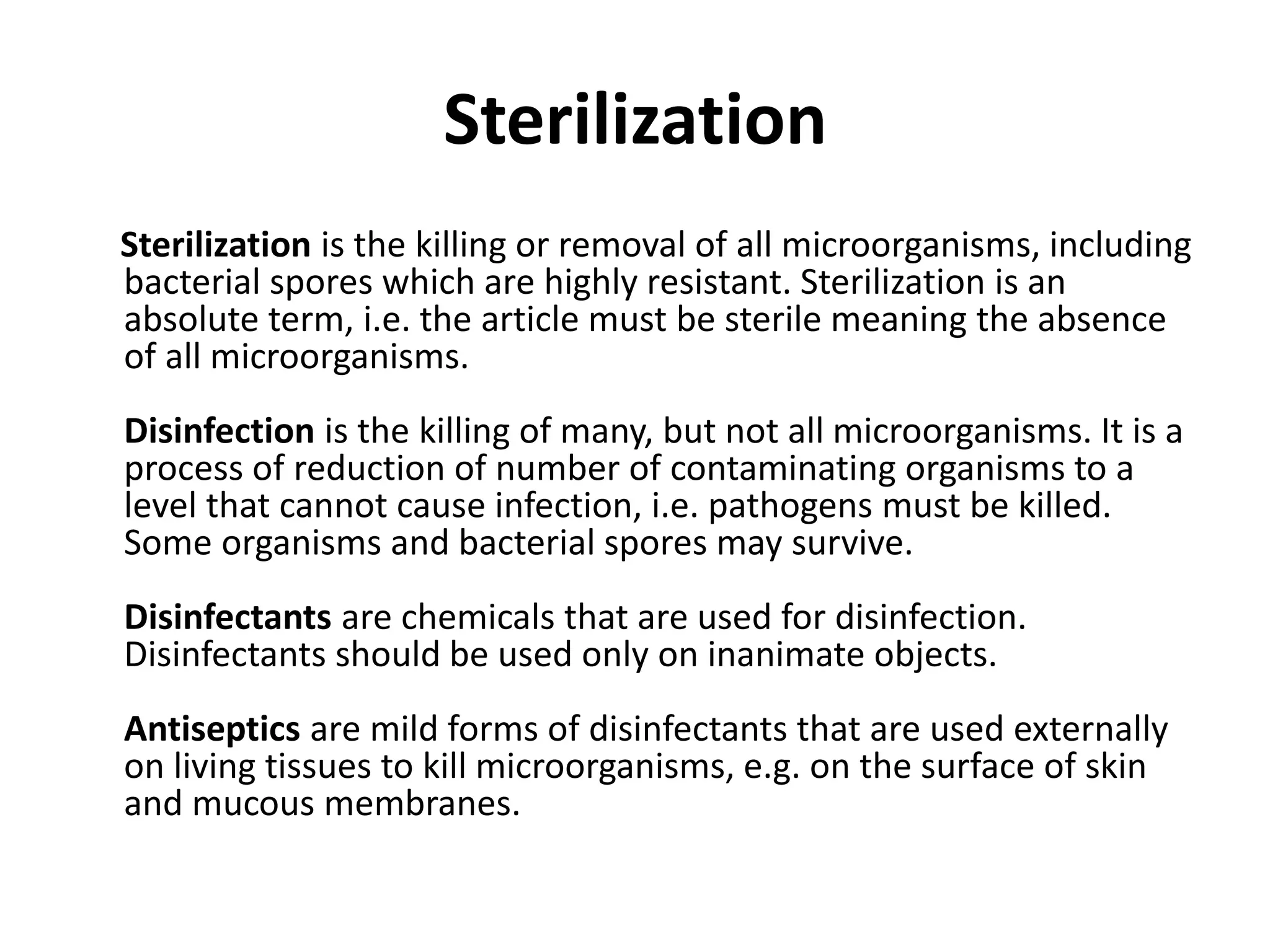 Sterilization

Sterilization is the killing or removal of all microorganisms, including bacterial spores which are highly resistant. Sterilization is an absolute term, i.e. the article must be sterile meaning the absence of all microorganisms.

Disinfection is the killing of many, but not all microorganisms. It is a process of reduction of number of contaminating organisms to a level that cannot cause infection, i.e. pathogens must be killed. Some organisms and bacterial spores may survive.

Disinfectants are chemicals that are used for disinfection. Disinfectants should be used only on inanimate objects.

Antiseptics are mild forms of disinfectants that are used externally on living tissues to kill microorganisms, e.g. on the surface of skin and mucous membranes.